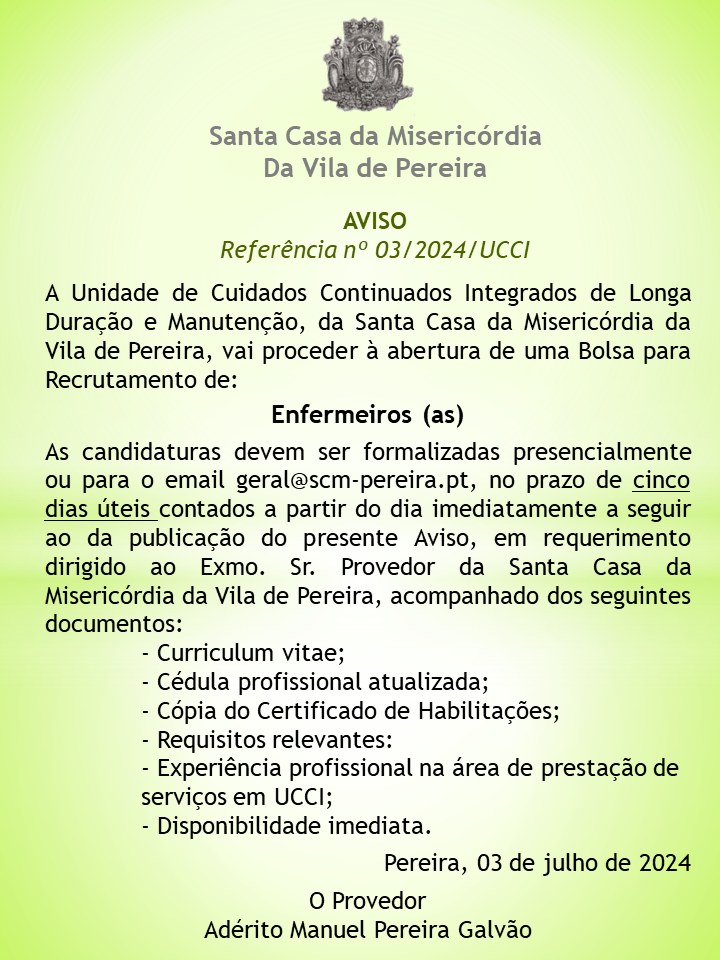 Santa Casa da Misericórdia
Da Vila de Pereira

AVISO
Referência nº 03/2024/UCCI

A Unidade de Cuidados Continuados Integrados de Longa Duração e Manutenção, da Santa Casa da Misericórdia da Vila de Pereira, vai proceder à abertura de uma Bolsa para Recrutamento de:

Enfermeiros (as)

As candidaturas devem ser formalizadas presencialmente ou para o email geral@scm-pereira.pt, no prazo de cinco dias úteis contados a partir do dia imediatamente a seguir ao da publicação do presente Aviso, em requerimento dirigido ao Exmo. Sr. Provedor da Santa Casa da Misericórdia da Vila de Pereira, acompanhado dos seguintes documentos:
- Curriculum vitae;
- Cédula profissional atualizada;
- Cópia do Certificado de Habilitações;
- Requisitos relevantes:
- Experiência profissional na área de prestação de serviços em UCCI;
- Disponibilidade imediata.

Pereira, 03 de julho de 2024

O Provedor
Adérito Manuel Pereira Galvão